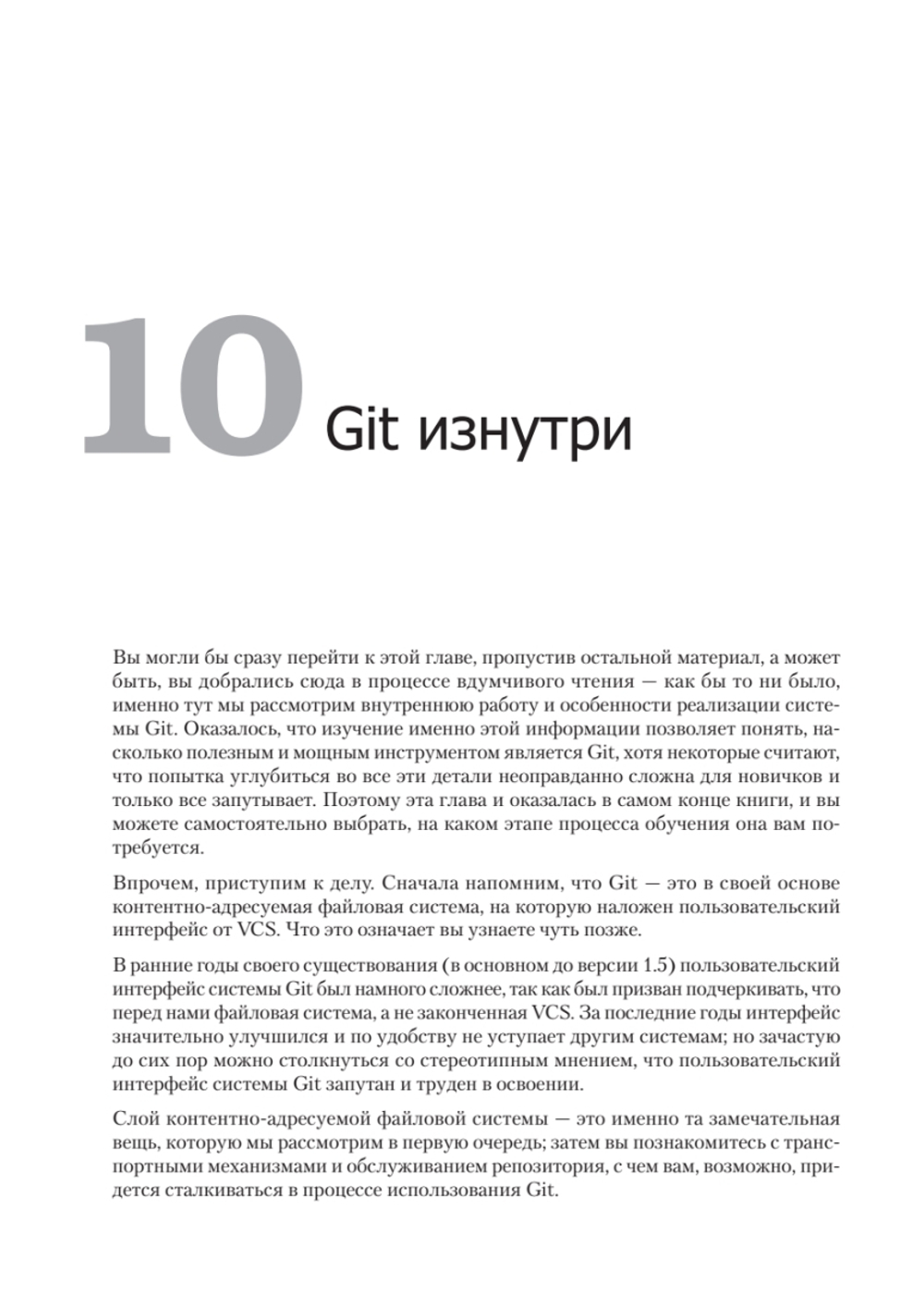 10 Git изнутри

Вы могли бы сразу перейти к этой главе, пропустив остальной материал, а может быть, вы добрались сюда в процессе вдумчивого чтения — как бы то ни было, именно тут мы рассмотрим внутреннюю работу и особенности реализации системы Git. Оказалось, что изучение именно этой информации позволяет понять, насколько полезным и мощным инструментом является Git, хотя некоторые считают, что попытка углубиться во все эти детали неоправданно сложна для новичков и только все запутывает. Поэтому эта глава и оказалась в самом конце книги, и вы можете самостоятельно выбрать, на каком этапе процесса обучения она вам потребуется.

Впрочем, приступим к делу. Сначала напомним, что Git — это в своей основе контентно-адресуемая файловая система, на которую наложен пользовательский интерфейс от VCS. Что это означает вы узнаете чуть позже.

В ранние годы своего существования (в основном до версии 1.5) пользовательский интерфейс системы Git был намного сложнее, так как был призван подчеркивать, что перед нами файловая система, а не законченная VCS. За последние годы интерфейс значительно улучшился и по удобству не уступает другим системам; но зачастую до сих пор можно столкнуться со стереотипным мнением, что пользовательский интерфейс системы Git запутан и труден в освоении.

Слой контентно-адресуемой файловой системы — это именно та замечательная вещь, которую мы рассмотрим в первую очередь; затем вы познакомитесь с транспортными механизмами и обслуживанием репозитория, с чем вам, возможно, придется сталкиваться в процессе использования Git.